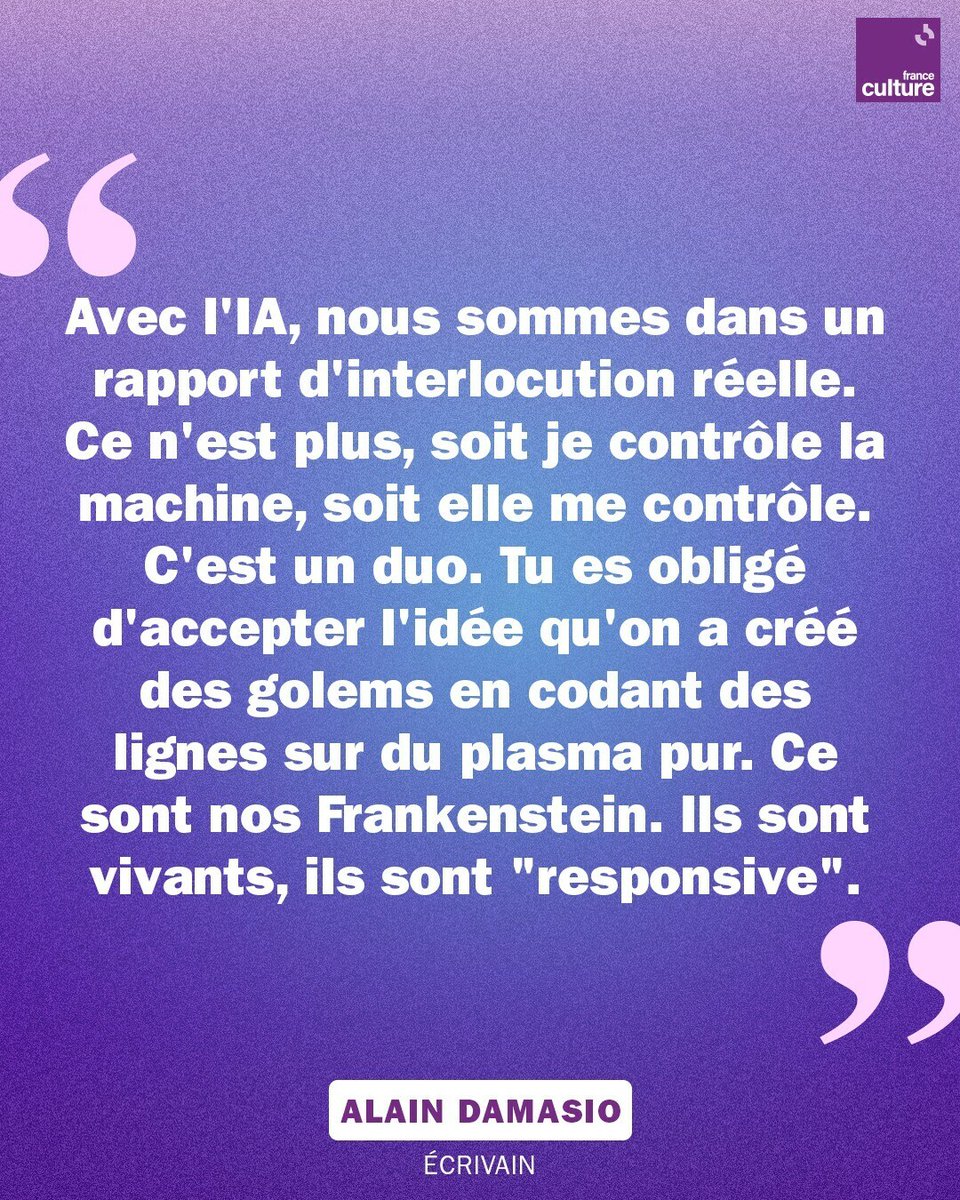 france culture

Avec l'IA, nous sommes dans un rapport d'interlocution réelle. Ce n'est plus, soit je contrôle la machine, soit elle me contrôle. C'est un duo. Tu es obligé d'accepter l'idée qu'on a créé des golems en codant des lignes sur du plasma pur. Ce sont nos Frankenstein. Ils sont vivants, ils sont "responsive".

ALAIN DAMASIO

ÉCRIVAIN